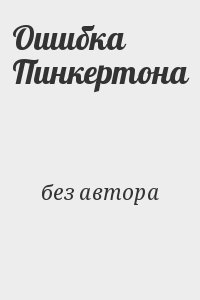 Ошибка Пинкертона

без автора